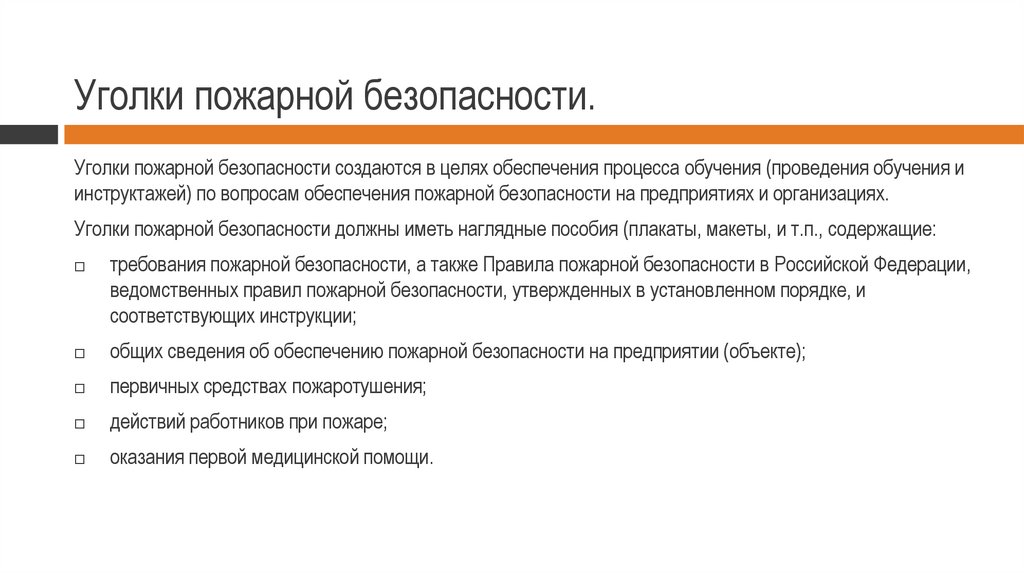 Уголки пожарной безопасности.

Уголки пожарной безопасности создаются в целях обеспечения процесса обучения (проведения обучения и инструктажей) по вопросам обеспечения пожарной безопасности на предприятиях и организациях.

Уголки пожарной безопасности должны иметь наглядные пособия (плакаты, макеты, и т.п., содержащие:

□ требования пожарной безопасности, а также Правила пожарной безопасности в Российской Федерации, ведомственных правил пожарной безопасности, утвержденных в установленном порядке, и соответствующих инструкции;

□ общих сведения об обеспечению пожарной безопасности на предприятии (объекте);

□ первичных средствах пожаротушения;

□ действий работников при пожаре;

□ оказания первой медицинской помощи.